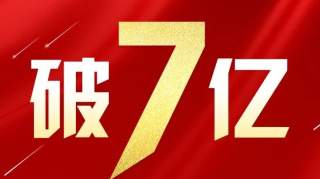 破7亿